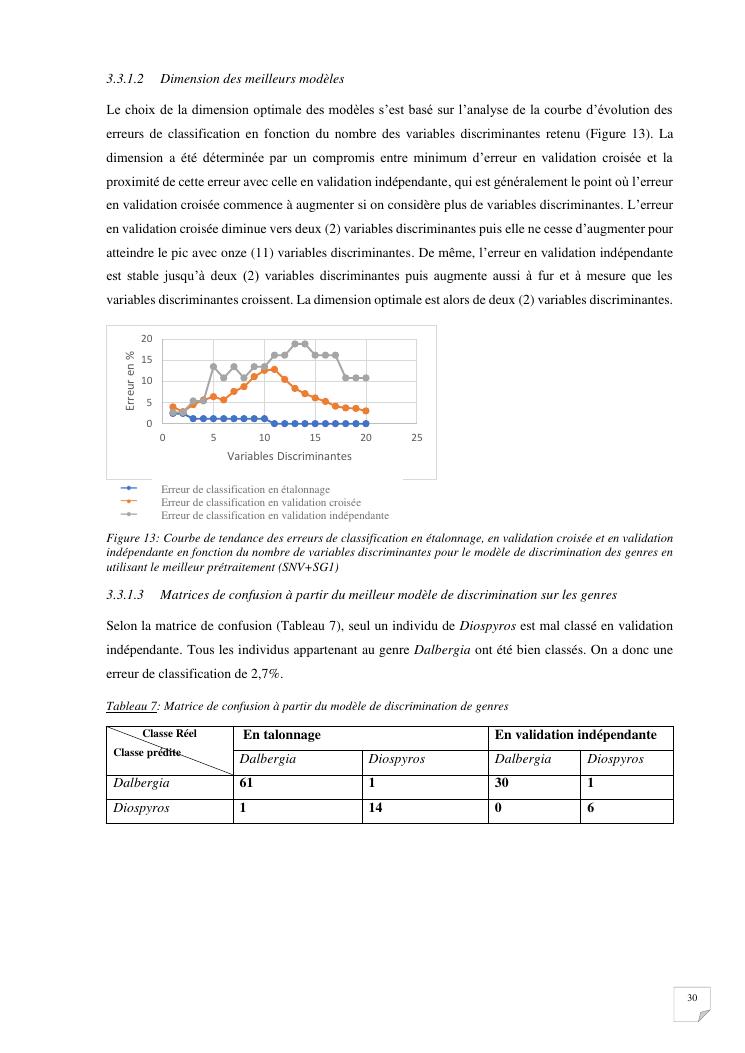 3.3.1.2 Dimension des meilleurs modèles

Le choix de la dimension optimale des modèles s'est basé sur l'analyse de la courbe d'évolution des erreurs de classification en fonction du nombre des variables discriminantes retenu (Figure 13). La dimension a été déterminée par un compromis entre minimum d'erreur en validation croisée et la proximité de cette erreur avec celle en validation indépendante, qui est généralement le point où l'erreur en validation croisée commence à augmenter si on considère plus de variables discriminantes. L'erreur en validation croisée diminue vers deux (2) variables discriminantes puis elle ne cesse d'augmenter pour atteindre le pic avec onze (11) variables discriminantes. De même, l'erreur en validation indépendante est stable jusqu'à deux (2) variables discriminantes puis augmente aussi à fur et à mesure que les variables discriminantes croissent. La dimension optimale est alors de deux (2) variables discriminantes.

20
15
10
5
0
Erreur en %
0 5 10 15 20 25
Variables Discriminantes

Erreur de classification en étalonnage
Erreur de classification en validation croisée
Erreur de classification en validation indépendante

Figure 13: Courbe de tendance des erreurs de classification en étalonnage, en validation croisée et en validation indépendante en fonction du nombre de variables discriminantes pour le modèle de discrimination des genres en utilisant le meilleur prétraitement (SNV+SG1)

3.3.1.3 Matrices de confusion à partir du meilleur modèle de discrimination sur les genres

Selon la matrice de confusion (Tableau 7), seul un individu de Diospyros est mal classé en validation indépendante. Tous les individus appartenant au genre Dalbergia ont été bien classés. On a donc une erreur de classification de 2,7%.

Tableau 7: Matrice de confusion à partir du modèle de discrimination de genres

| Classe Réel / Classe prédite | En talonnage | | En validation indépendante | |
|---|---|---|---|---|
| | Dalbergia | Diospyros | Dalbergia | Diospyros |
| Dalbergia | 61 | 1 | 30 | 1 |
| Diospyros | 1 | 14 | 0 | 6 |

30